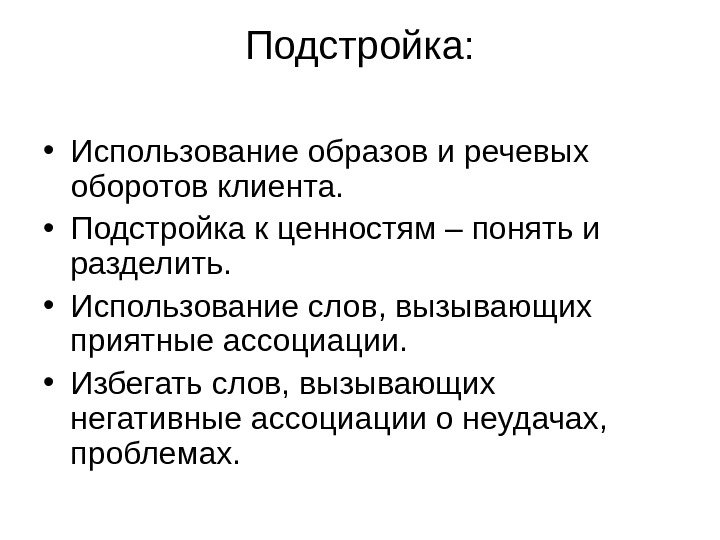 Подстройка:

• Использование образов и речевых оборотов клиента.
• Подстройка к ценностям – понять и разделить.
• Использование слов, вызывающих приятные ассоциации.
• Избегать слов, вызывающих негативные ассоциации о неудачах, проблемах.